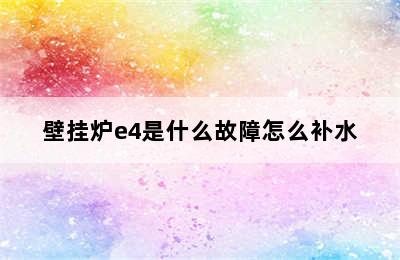 壁挂炉e4是什么故障怎么补水